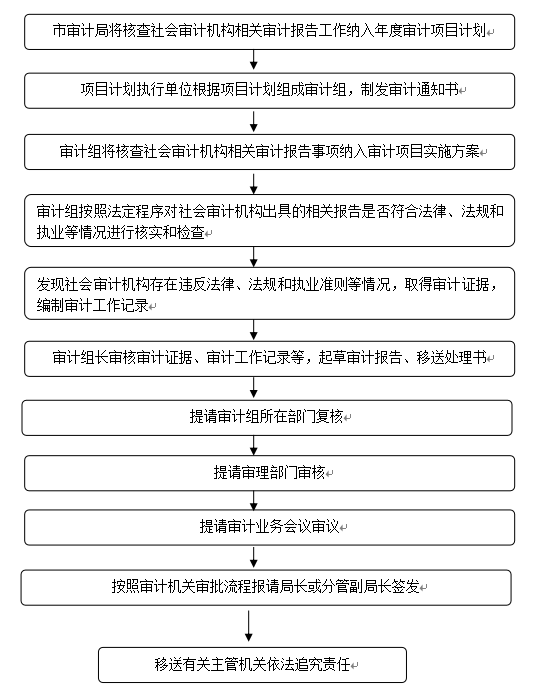 市审计局将核查社会审计机构相关审计报告工作纳入年度审计项目计划

项目计划执行单位根据项目计划组成审计组，制发审计通知书

审计组将核查社会审计机构相关审计报告事项纳入审计项目实施方案

审计组按照法定程序对社会审计机构出具的相关报告是否符合法律、法规和执业等情况进行核实和检查

发现社会审计机构存在违反法律、法规和执业准则等情况，取得审计证据，编制审计工作记录

审计组长审核审计证据、审计工作记录等，起草审计报告、移送处理书

提请审计组所在部门复核

提请审理部门审核

提请审计业务会议审议

按照审计机关审批流程报请局长或分管副局长签发

移送有关主管机关依法追究责任